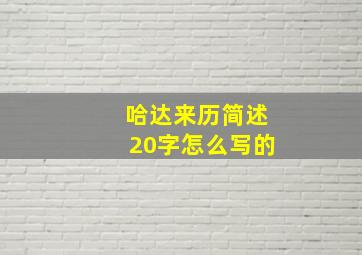 哈达来历简述
20字怎么写的